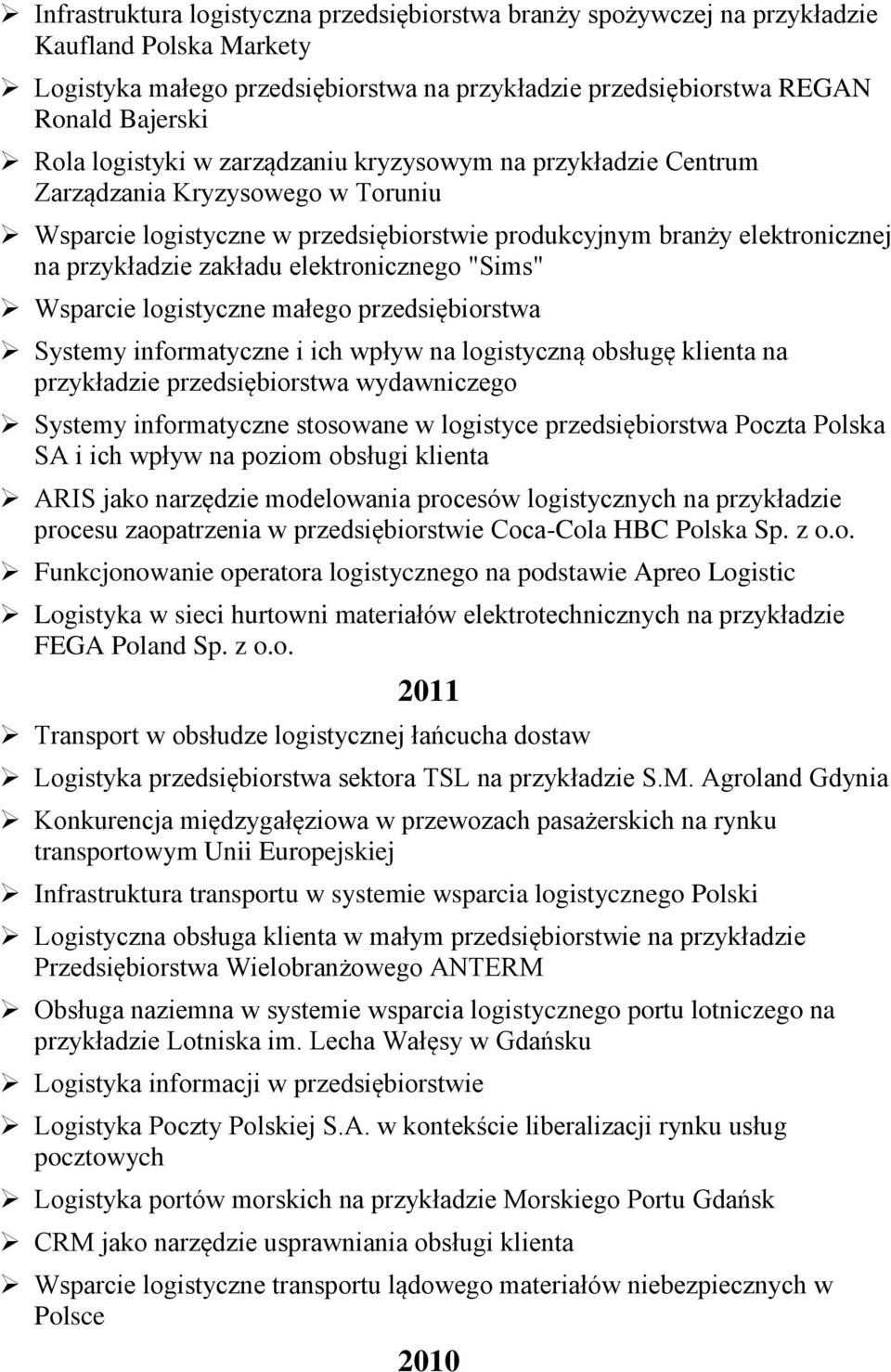 ➢ Infrastruktura logistyczna przedsiębiorstwa branży spożywczej na przykładzie Kaufland Polska Markety

➢ Logistyka małego przedsiębiorstwa na przykładzie przedsiębiorstwa REGAN Ronald Bajerski

➢ Rola logistyki w zarządzaniu kryzysowym na przykładzie Centrum Zarządzania Kryzysowego w Toruniu

➢ Wsparcie logistyczne w przedsiębiorstwie produkcyjnym branży elektronicznej na przykładzie zakładu elektronicznego "Sims"

➢ Wsparcie logistyczne małego przedsiębiorstwa

➢ Systemy informatyczne i ich wpływ na logistyczną obsługę klienta na przykładzie przedsiębiorstwa wydawniczego

➢ Systemy informatyczne stosowane w logistyce przedsiębiorstwa Poczta Polska SA i ich wpływ na poziom obsługi klienta

➢ ARIS jako narzędzie modelowania procesów logistycznych na przykładzie procesu zaopatrzenia w przedsiębiorstwie Coca-Cola HBC Polska Sp. z o.o.

➢ Funkcjonowanie operatora logistycznego na podstawie Apreo Logistic

➢ Logistyka w sieci hurtowni materiałów elektrotechnicznych na przykładzie FEGA Poland Sp. z o.o.

2011

➢ Transport w obsłudze logistycznej łańcucha dostaw

➢ Logistyka przedsiębiorstwa sektora TSL na przykładzie S.M. Agroland Gdynia

➢ Konkurencja międzygałęziowa w przewozach pasażerskich na rynku transportowym Unii Europejskiej

➢ Infrastruktura transportu w systemie wsparcia logistycznego Polski

➢ Logistyczna obsługa klienta w małym przedsiębiorstwie na przykładzie Przedsiębiorstwa Wielobranżowego ANTERM

➢ Obsługa naziemna w systemie wsparcia logistycznego portu lotniczego na przykładzie Lotniska im. Lecha Wałęsy w Gdańsku

➢ Logistyka informacji w przedsiębiorstwie

➢ Logistyka Poczty Polskiej S.A. w kontekście liberalizacji rynku usług pocztowych

➢ Logistyka portów morskich na przykładzie Morskiego Portu Gdańsk

➢ CRM jako narzędzie usprawniania obsługi klienta

➢ Wsparcie logistyczne transportu lądowego materiałów niebezpiecznych w Polsce

2010